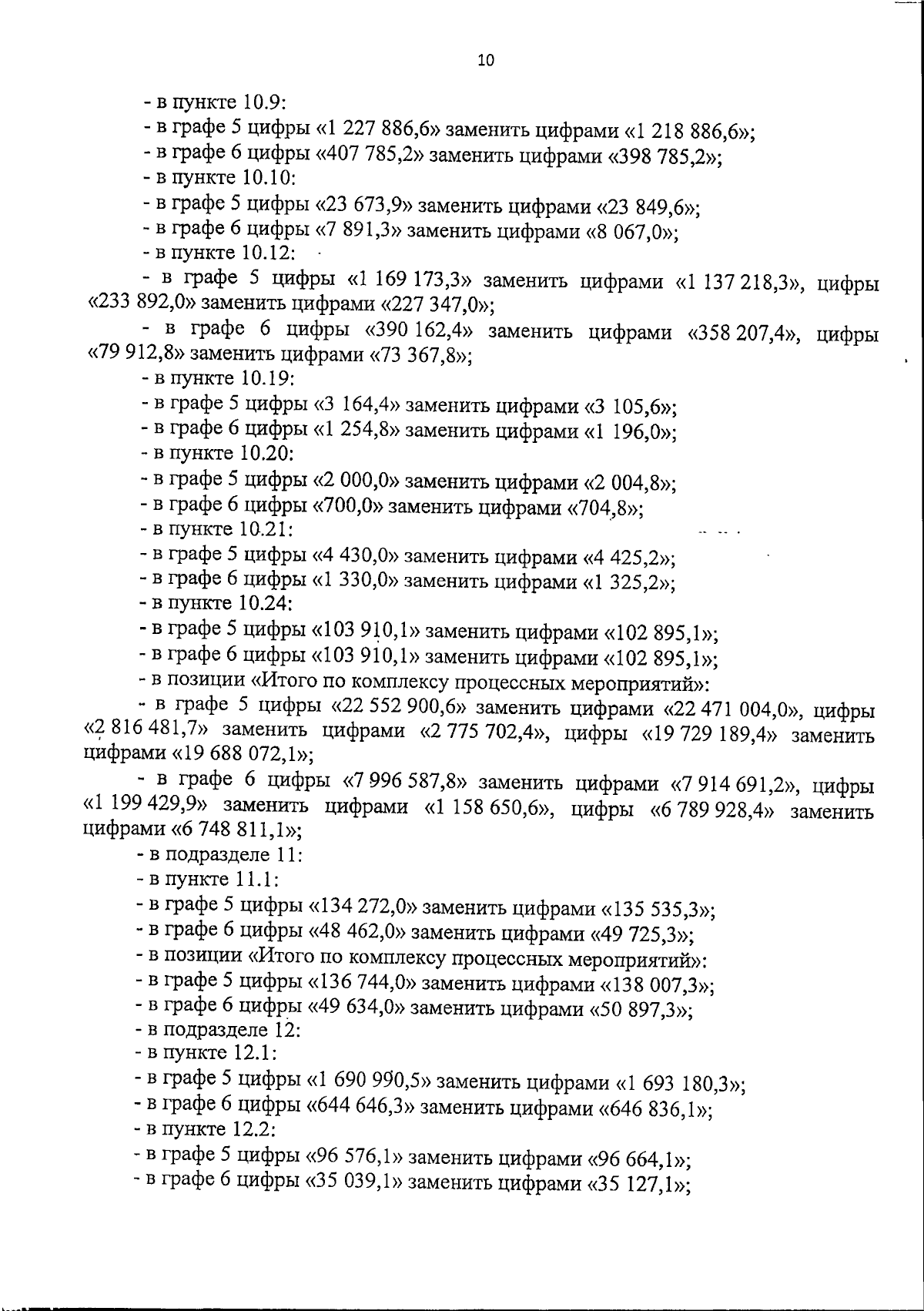 10

- в пункте 10.9:
- в графе 5 цифры «1 227 886,6» заменить цифрами «1 218 886,6»;
- в графе 6 цифры «407 785,2» заменить цифрами «398 785,2»;
- в пункте 10.10:
- в графе 5 цифры «23 673,9» заменить цифрами «23 849,6»;
- в графе 6 цифры «7 891,3» заменить цифрами «8 067,0»;
- в пункте 10.12:
- в графе 5 цифры «1 169 173,3» заменить цифрами «1 137 218,3», цифры «233 892,0» заменить цифрами «227 347,0»;
- в графе 6 цифры «390 162,4» заменить цифрами «358 207,4», цифры «79 912,8» заменить цифрами «73 367,8»;
- в пункте 10.19:
- в графе 5 цифры «3 164,4» заменить цифрами «3 105,6»;
- в графе 6 цифры «1 254,8» заменить цифрами «1 196,0»;
- в пункте 10.20:
- в графе 5 цифры «2 000,0» заменить цифрами «2 004,8»;
- в графе 6 цифры «700,0» заменить цифрами «704,8»;
- в пункте 10.21:
- в графе 5 цифры «4 430,0» заменить цифрами «4 425,2»;
- в графе 6 цифры «1 330,0» заменить цифрами «1 325,2»;
- в пункте 10.24:
- в графе 5 цифры «103 910,1» заменить цифрами «102 895,1»;
- в графе 6 цифры «103 910,1» заменить цифрами «102 895,1»;
- в позиции «Итого по комплексу процессных мероприятий»:
- в графе 5 цифры «22 552 900,6» заменить цифрами «22 471 004,0», цифры «2 816 481,7» заменить цифрами «2 775 702,4», цифры «19 729 189,4» заменить цифрами «19 688 072,1»;
- в графе 6 цифры «7 996 587,8» заменить цифрами «7 914 691,2», цифры «1 199 429,9» заменить цифрами «1 158 650,6», цифры «6 789 928,4» заменить цифрами «6 748 811,1»;
- в подразделе 11:
- в пункте 11.1:
- в графе 5 цифры «134 272,0» заменить цифрами «135 535,3»;
- в графе 6 цифры «48 462,0» заменить цифрами «49 725,3»;
- в позиции «Итого по комплексу процессных мероприятий»:
- в графе 5 цифры «136 744,0» заменить цифрами «138 007,3»;
- в графе 6 цифры «49 634,0» заменить цифрами «50 897,3»;
- в подразделе 12:
- в пункте 12.1:
- в графе 5 цифры «1 690 990,5» заменить цифрами «1 693 180,3»;
- в графе 6 цифры «644 646,3» заменить цифрами «646 836,1»;
- в пункте 12.2:
- в графе 5 цифры «96 576,1» заменить цифрами «96 664,1»;
- в графе 6 цифры «35 039,1» заменить цифрами «35 127,1»;